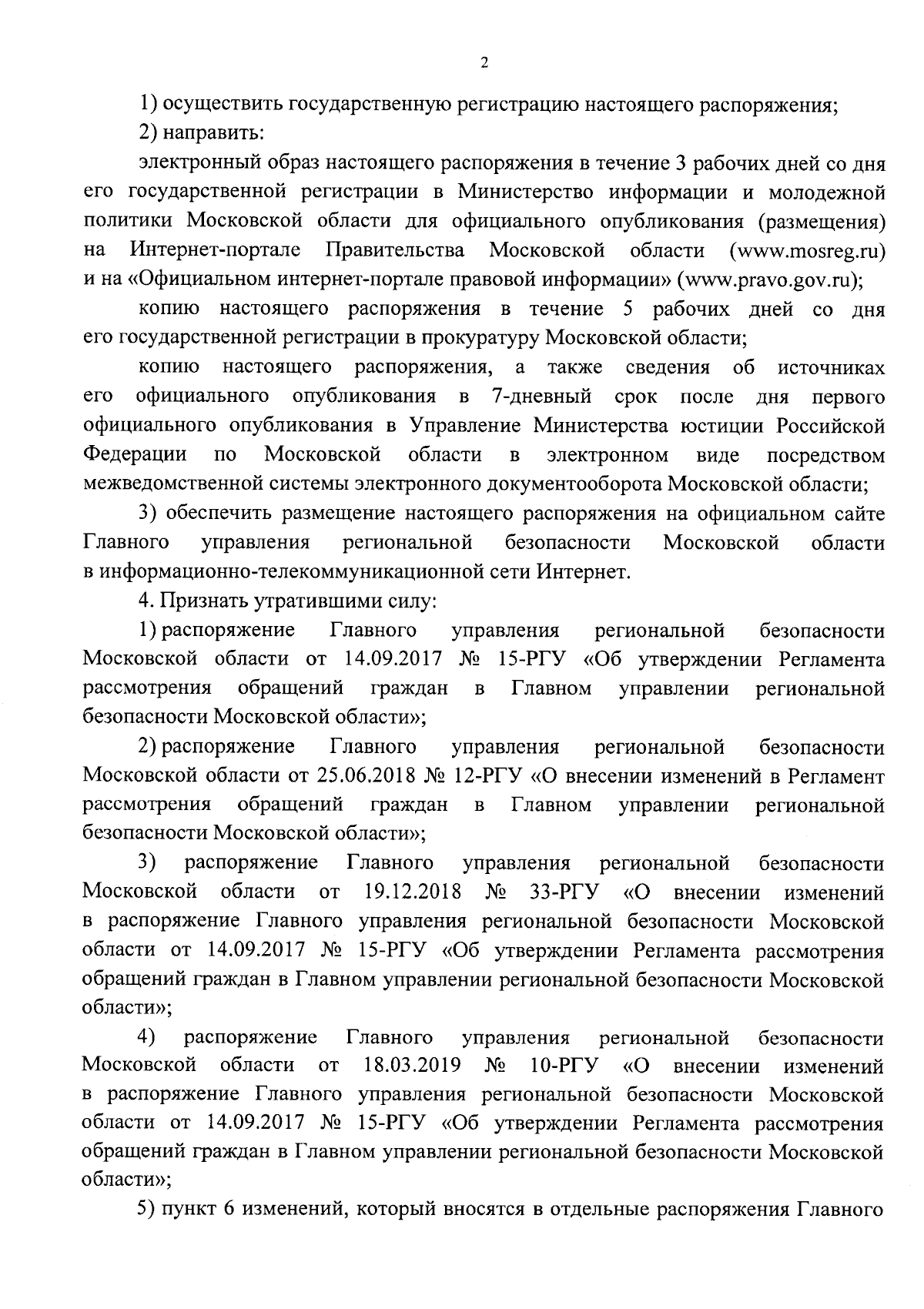 2

1) осуществить государственную регистрацию настоящего распоряжения;

2) направить:

электронный образ настоящего распоряжения в течение 3 рабочих дней со дня его государственной регистрации в Министерство информации и молодежной политики Московской области для официального опубликования (размещения) на Интернет-портале Правительства Московской области (www.mosreg.ru) и на «Официальном интернет-портале правовой информации» (www.pravo.gov.ru);

копию настоящего распоряжения в течение 5 рабочих дней со дня его государственной регистрации в прокуратуру Московской области;

копию настоящего распоряжения, а также сведения об источниках его официального опубликования в 7-дневный срок после дня первого официального опубликования в Управление Министерства юстиции Российской Федерации по Московской области в электронном виде посредством межведомственной системы электронного документооборота Московской области;

3) обеспечить размещение настоящего распоряжения на официальном сайте Главного управления региональной безопасности Московской области в информационно-телекоммуникационной сети Интернет.

4. Признать утратившими силу:

1) распоряжение Главного управления региональной безопасности Московской области от 14.09.2017 № 15-РГУ «Об утверждении Регламента рассмотрения обращений граждан в Главном управлении региональной безопасности Московской области»;

2) распоряжение Главного управления региональной безопасности Московской области от 25.06.2018 № 12-РГУ «О внесении изменений в Регламент рассмотрения обращений граждан в Главном управлении региональной безопасности Московской области»;

3) распоряжение Главного управления региональной безопасности Московской области от 19.12.2018 № 33-РГУ «О внесении изменений в распоряжение Главного управления региональной безопасности Московской области от 14.09.2017 № 15-РГУ «Об утверждении Регламента рассмотрения обращений граждан в Главном управлении региональной безопасности Московской области»;

4) распоряжение Главного управления региональной безопасности Московской области от 18.03.2019 № 10-РГУ «О внесении изменений в распоряжение Главного управления региональной безопасности Московской области от 14.09.2017 № 15-РГУ «Об утверждении Регламента рассмотрения обращений граждан в Главном управлении региональной безопасности Московской области»;

5) пункт 6 изменений, который вносятся в отдельные распоряжения Главного